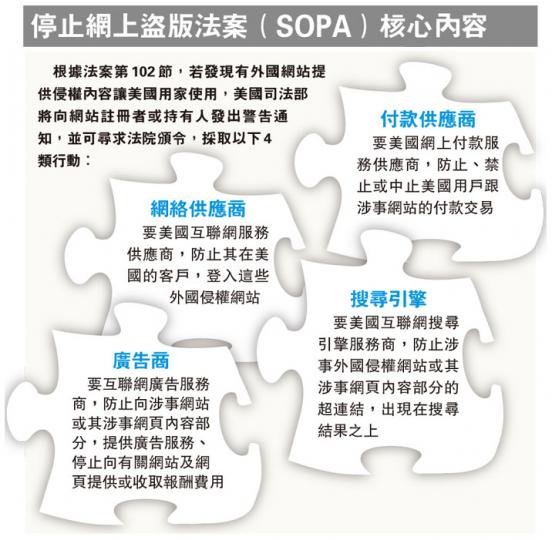 停止網上盜版法案（SOPA）核心內容

根據法案第102節，若發現有外國網站提供侵權內容讓美國用家使用，美國司法部將向網站註冊者或持有人發出警告通知，並可尋求法院頒令，採取以下4類行動：

付款供應商
要美國網上付款服務供應商，防止、禁止或中止美國用戶跟涉事網站的付款交易

網絡供應商
要美國互聯網服務供應商，防止其在美國的客戶，登入這些外國侵權網站

搜尋引擎
要美國互聯網搜尋引擎服務商，防止涉事外國侵權網站或其涉事網頁內容部分的超連結，出現在搜尋結果之上

廣告商
要互聯網廣告服務商，防止向涉事網站或其涉事網頁內容部分，提供廣告服務、停止向有關網站及網頁提供或收取報酬費用